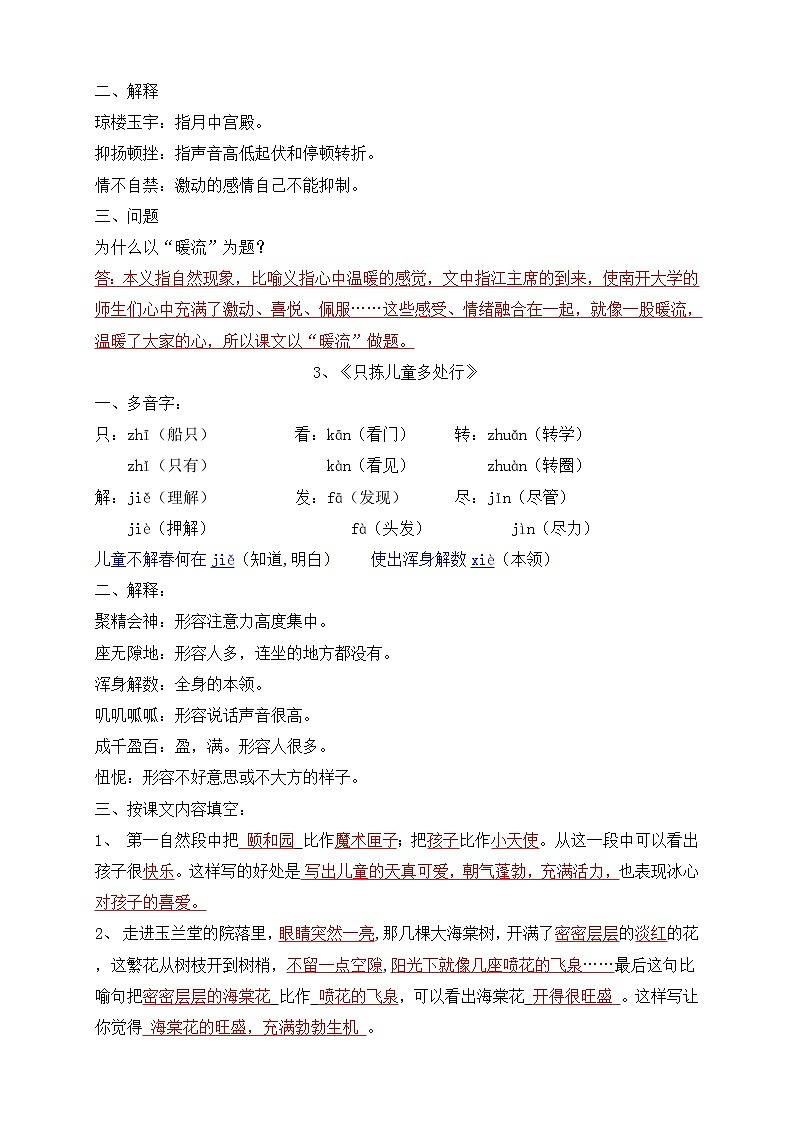 二、解释

琼楼玉宇：指月中宫殿。

抑扬顿挫：指声音高低起伏和停顿转折。

情不自禁：激动的感情自己不能抑制。

三、问题

为什么以“暖流”为题？

答：本义指自然现象，比喻义指心中温暖的感觉，文中指江主席的到来，使南开大学的师生们心中充满了激动、喜悦、佩服……这些感受、情绪融合在一起，就像一股暖流，温暖了大家的心，所以课文以“暖流”做题。

3、《只拣儿童多处行》

一、多音字：

只：zhī（船只）　　看：kān（看门）　　转：zhuǎn（转学）

zhǐ（只有）　　kàn（看见）　　zhuàn（转圈）

解：jiě（理解）　　发：fā（发现）　　尽：jǐn（尽管）

jiè（押解）　　fà（头发）　　jìn（尽力）

儿童不解春何在 jiě（知道,明白）　　使出浑身解数 xiè（本领）

二、解释：

聚精会神：形容注意力高度集中。

座无隙地：形容人多，连坐的地方都没有。

浑身解数：全身的本领。

叽叽呱呱：形容说话声音很高。

成千盈百：盈，满。形容人很多。

忸怩：形容不好意思或不大方的样子。

三、按课文内容填空：

1、 第一自然段中把 颐和园 比作魔术匣子；把孩子比作小天使。从这一段中可以看出孩子很快乐。这样写的好处是 写出儿童的天真可爱，朝气蓬勃，充满活力，也表现冰心对孩子的喜爱。

2、 走进玉兰堂的院落里，眼睛突然一亮，那几棵大海棠树，开满了密密层层的淡红的花，这繁花从树枝开到树梢，不留一点空隙，阳光下就像几座喷花的飞泉……最后这句比喻句把密密层层的海棠花 比作 喷花的飞泉，可以看出海棠花 开得很旺盛 。这样写让你觉得 海棠花的旺盛，充满勃勃生机 。